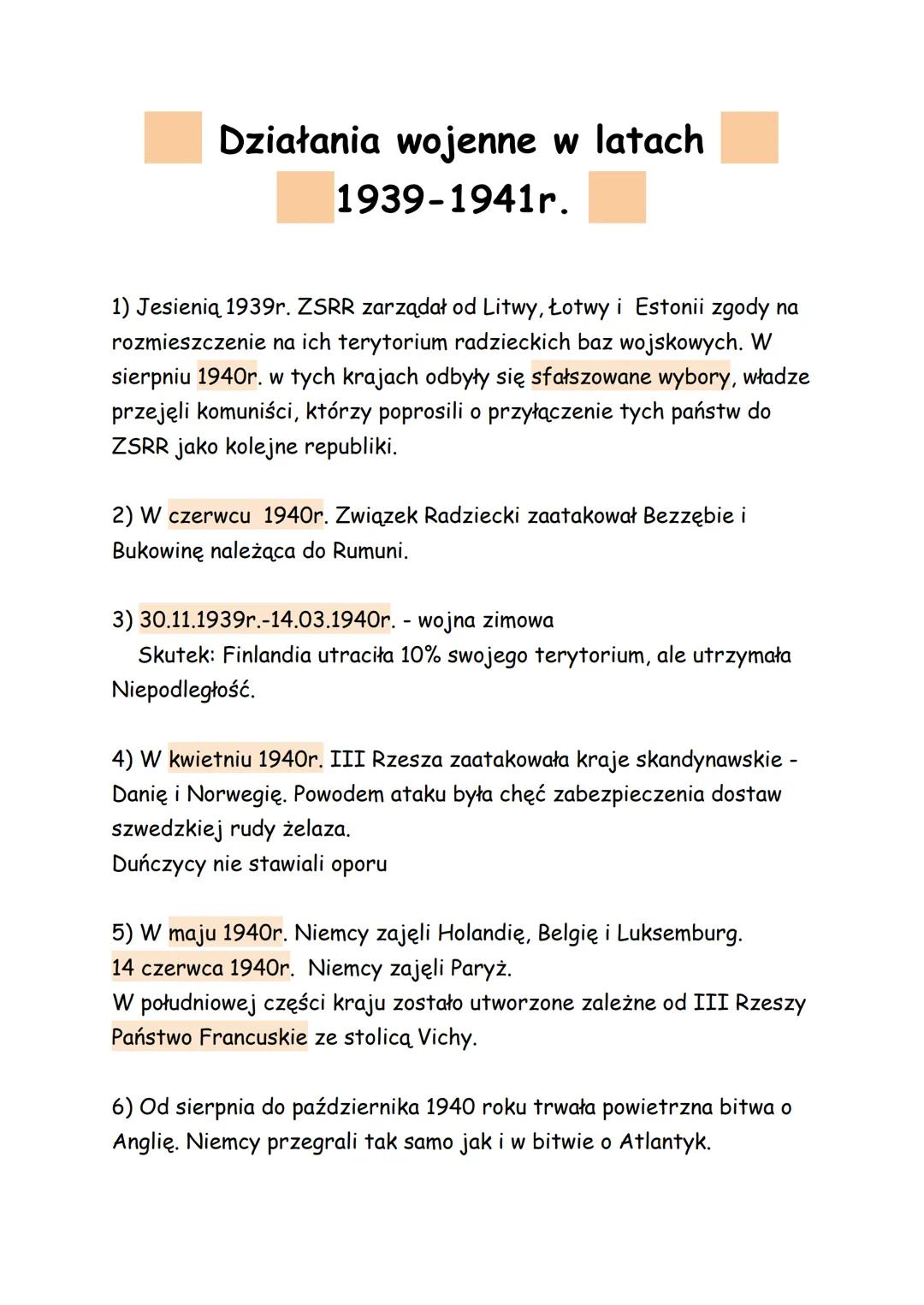 Działania wojenne w latach 1939-1941r.

1) Jesienią 1939r. ZSRR zarządał od Litwy, Łotwy i Estonii zgody na rozmieszczenie na ich terytorium radzieckich baz wojskowych. W sierpniu 1940r. w tych krajach odbyły się sfałszowane wybory, władze przejęli komuniści, którzy poprosili o przyłączenie tych państw do ZSRR jako kolejne republiki.

2) W czerwcu 1940r. Związek Radziecki zaatakował Bezzębie i Bukowinę należąca do Rumuni.

3) 30.11.1939r.-14.03.1940r. - wojna zimowa
Skutek: Finlandia utraciła 10% swojego terytorium, ale utrzymała Niepodległość.

4) W kwietniu 1940r. III Rzesza zaatakowała kraje skandynawskie - Danię i Norwegię. Powodem ataku była chęć zabezpieczenia dostaw szwedzkiej rudy żelaza.
Duńczycy nie stawiali oporu

5) W maju 1940r. Niemcy zajęli Holandię, Belgię i Luksemburg.
14 czerwca 1940r. Niemcy zajęli Paryż.
W południowej części kraju zostało utworzone zależne od III Rzeszy Państwo Francuskie ze stolicą Vichy.

6) Od sierpnia do października 1940 roku trwała powietrzna bitwa o Anglię. Niemcy przegrali tak samo jak i w bitwie o Atlantyk.